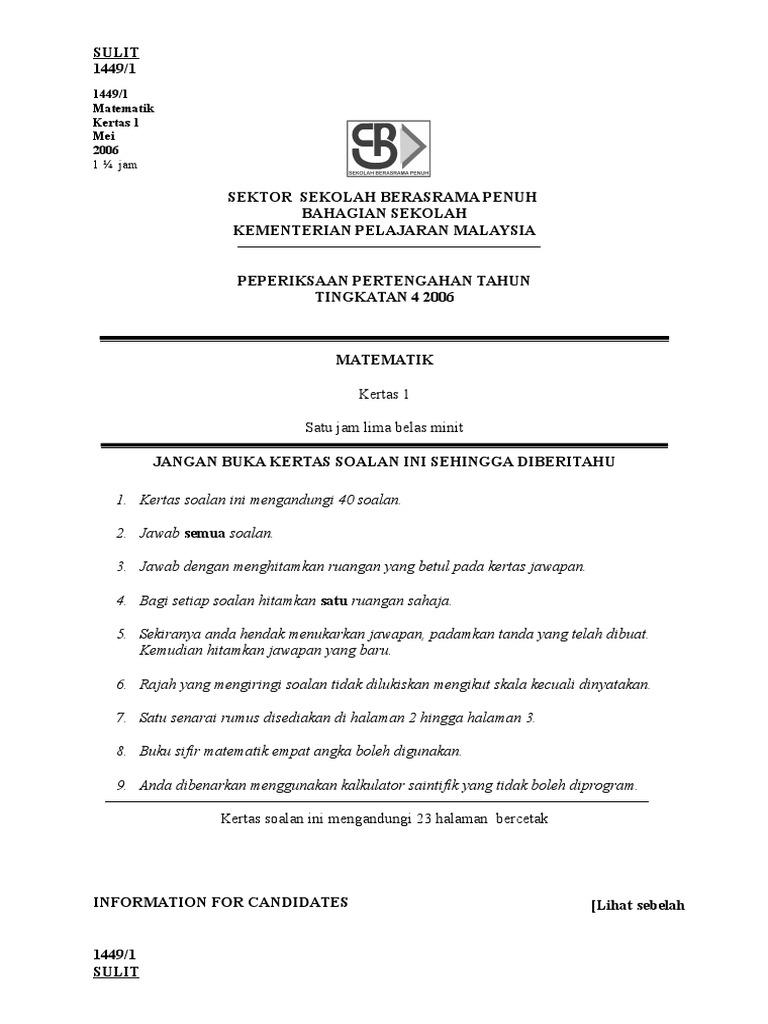 SULIT
1449/1

1449/1
Matematik
Kertas 1
Mei
2006
1 ¼ jam

SB
SEKOLAH BERASRAMA PENUH

SEKTOR SEKOLAH BERASRAMA PENUH
BAHAGIAN SEKOLAH
KEMENTERIAN PELAJARAN MALAYSIA

PEPERIKSAAN PERTENGAHAN TAHUN
TINGKATAN 4 2006

MATEMATIK

Kertas 1

Satu jam lima belas minit

JANGAN BUKA KERTAS SOALAN INI SEHINGGA DIBERITAHU

1. Kertas soalan ini mengandungi 40 soalan.

2. Jawab semua soalan.

3. Jawab dengan menghitamkan ruangan yang betul pada kertas jawapan.

4. Bagi setiap soalan hitamkan satu ruangan sahaja.

5. Sekiranya anda hendak menukarkan jawapan, padamkan tanda yang telah dibuat. Kemudian hitamkan jawapan yang baru.

6. Rajah yang mengiringi soalan tidak dilukiskan mengikut skala kecuali dinyatakan.

7. Satu senarai rumus disediakan di halaman 2 hingga halaman 3.

8. Buku sifir matematik empat angka boleh digunakan.

9. Anda dibenarkan menggunakan kalkulator saintifik yang tidak boleh diprogram.

Kertas soalan ini mengandungi 23 halaman bercetak

INFORMATION FOR CANDIDATES

[Lihat sebelah

1449/1
SULIT